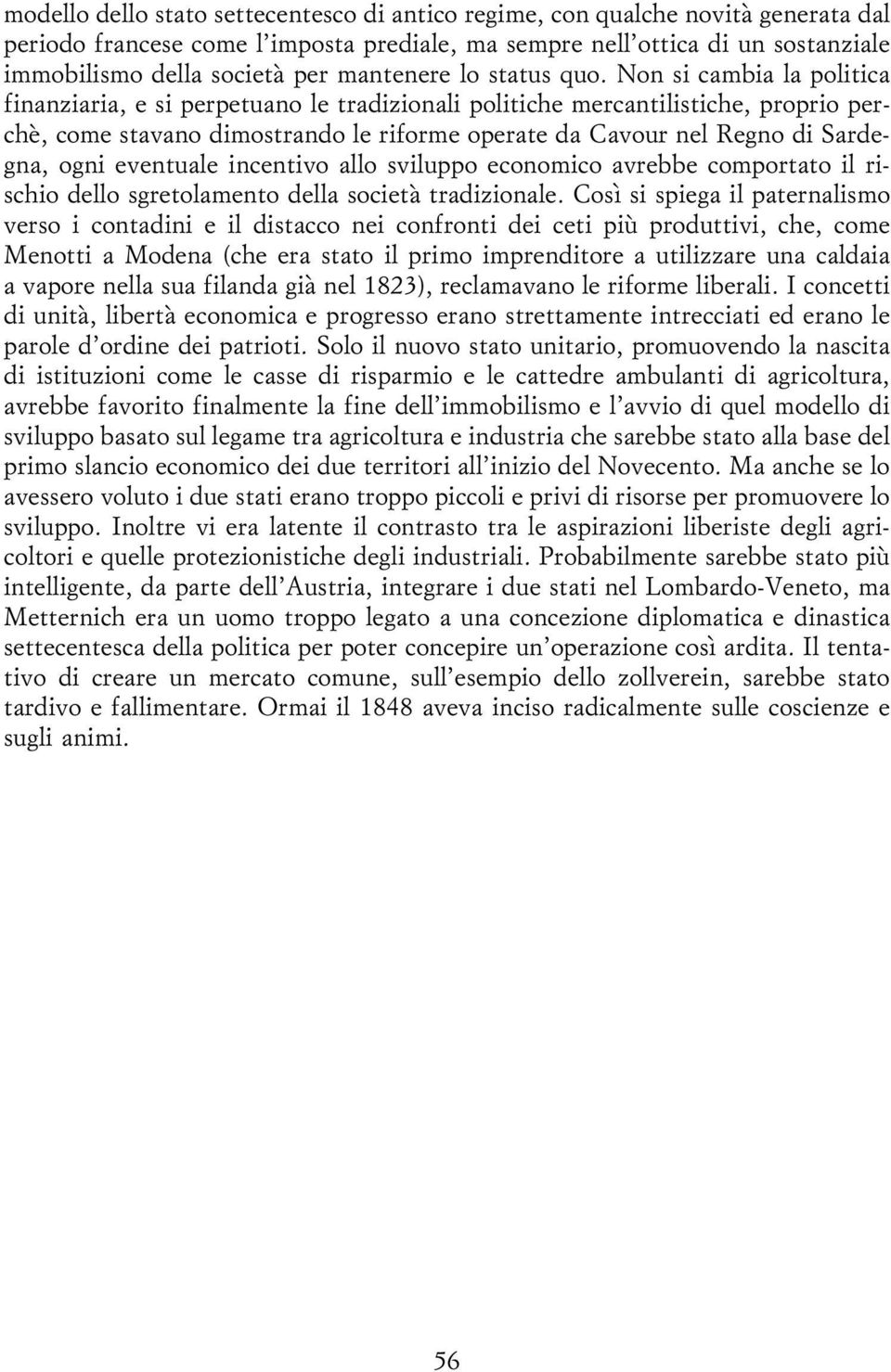 modello dello stato settecentesco di antico regime, con qualche novità generata dal periodo francese come l'imposta prediale, ma sempre nell'ottica di un sostanziale immobilismo della società per mantenere lo status quo. Non si cambia la politica finanziaria, e si perpetuano le tradizionali politiche mercantilistiche, proprio perchè, come stavano dimostrando le riforme operate da Cavour nel Regno di Sardegna, ogni eventuale incentivo allo sviluppo economico avrebbe comportato il rischio dello sgretolamento della società tradizionale. Così si spiega il paternalismo verso i contadini e il distacco nei confronti dei ceti più produttivi, che, come Menotti a Modena (che era stato il primo imprenditore a utilizzare una caldaia a vapore nella sua filanda già nel 1823), reclamavano le riforme liberali. I concetti di unità, libertà economica e progresso erano strettamente intrecciati ed erano le parole d'ordine dei patrioti. Solo il nuovo stato unitario, promuovendo la nascita di istituzioni come le casse di risparmio e le cattedre ambulanti di agricoltura, avrebbe favorito finalmente la fine dell'immobilismo e l'avvio di quel modello di sviluppo basato sul legame tra agricoltura e industria che sarebbe stato alla base del primo slancio economico dei due territori all'inizio del Novecento. Ma anche se lo avessero voluto i due stati erano troppo piccoli e privi di risorse per promuovere lo sviluppo. Inoltre vi era latente il contrasto tra le aspirazioni liberiste degli agricoltori e quelle protezionistiche degli industriali. Probabilmente sarebbe stato più intelligente, da parte dell'Austria, integrare i due stati nel Lombardo-Veneto, ma Metternich era un uomo troppo legato a una concezione diplomatica e dinastica settecentesca della politica per poter concepire un'operazione così ardita. Il tentativo di creare un mercato comune, sull'esempio dello zollverein, sarebbe stato tardivo e fallimentare. Ormai il 1848 aveva inciso radicalmente sulle coscienze e sugli animi.

56